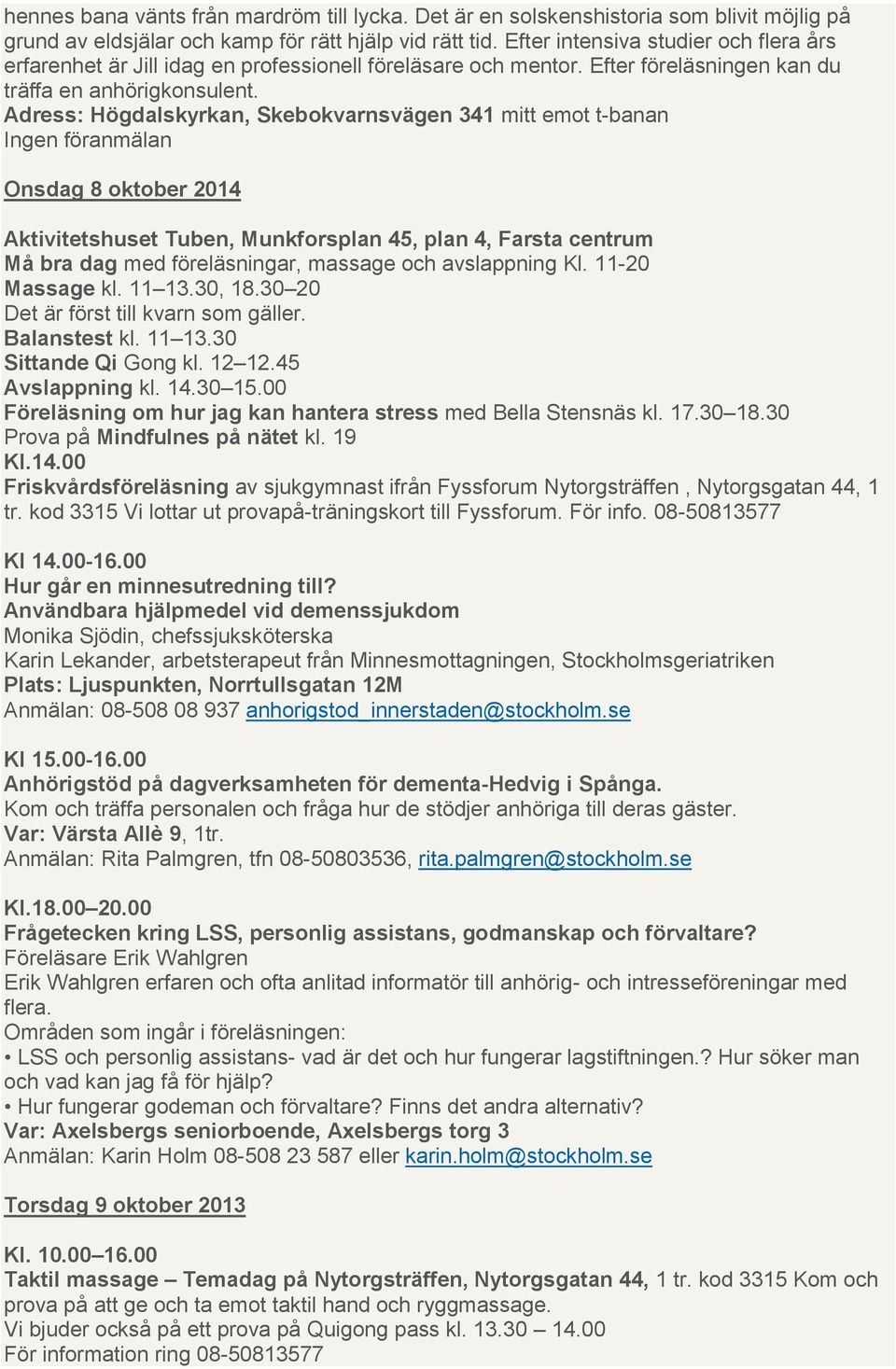 hennes bana vänts från mardröm till lycka. Det är en solskenshistoria som blivit möjlig på grund av eldsjälar och kamp för rätt hjälp vid rätt tid. Efter intensiva studier och flera års erfarenhet är Jill idag en professionell föreläsare och mentor. Efter föreläsningen kan du träffa en anhörigkonsulent.
Adress: Högdalskyrkan, Skebokvarnsvägen 341 mitt emot t-banan
Ingen föranmälan

Onsdag 8 oktober 2014

Aktivitetshuset Tuben, Munkforsplan 45, plan 4, Farsta centrum
Må bra dag med föreläsningar, massage och avslappning Kl. 11-20
Massage kl. 11–13.30, 18.30–20
Det är först till kvarn som gäller.
Balanstest kl. 11–13.30
Sittande Qi Gong kl. 12–12.45
Avslappning kl. 14.30–15.00
Föreläsning om hur jag kan hantera stress med Bella Stensnäs kl. 17.30–18.30
Prova på Mindfulnes på nätet kl. 19
Kl.14.00
Friskvårdsföreläsning av sjukgymnast ifrån Fyssforum Nytorgsträffen , Nytorgsgatan 44, 1 tr. kod 3315 Vi lottar ut provapå-träningskort till Fyssforum. För info. 08-50813577

Kl 14.00-16.00
Hur går en minnesutredning till?
Användbara hjälpmedel vid demenssjukdom
Monika Sjödin, chefssjuksköterska
Karin Lekander, arbetsterapeut från Minnesmottagningen, Stockholmsgeriatriken
Plats: Ljuspunkten, Norrtullsgatan 12M
Anmälan: 08-508 08 937 anhorigstod_innerstaden@stockholm.se

Kl 15.00-16.00
Anhörigstöd på dagverksamheten för dementa-Hedvig i Spånga.
Kom och träffa personalen och fråga hur de stödjer anhöriga till deras gäster.
Var: Värsta Allè 9, 1tr.
Anmälan: Rita Palmgren, tfn 08-50803536, rita.palmgren@stockholm.se

Kl.18.00–20.00
Frågetecken kring LSS, personlig assistans, godmanskap och förvaltare?
Föreläsare Erik Wahlgren
Erik Wahlgren erfaren och ofta anlitad informatör till anhörig- och intresseföreningar med flera.
Områden som ingår i föreläsningen:
• LSS och personlig assistans- vad är det och hur fungerar lagstiftningen.? Hur söker man och vad kan jag få för hjälp?
• Hur fungerar godeman och förvaltare? Finns det andra alternativ?
Var: Axelsbergs seniorboende, Axelsbergs torg 3
Anmälan: Karin Holm 08-508 23 587 eller karin.holm@stockholm.se

Torsdag 9 oktober 2013

Kl. 10.00–16.00
Taktil massage – Temadag på Nytorgsträffen, Nytorgsgatan 44, 1 tr. kod 3315 Kom och prova på att ge och ta emot taktil hand och ryggmassage.
Vi bjuder också på ett prova på Quigong pass kl. 13.30 – 14.00
För information ring 08-50813577